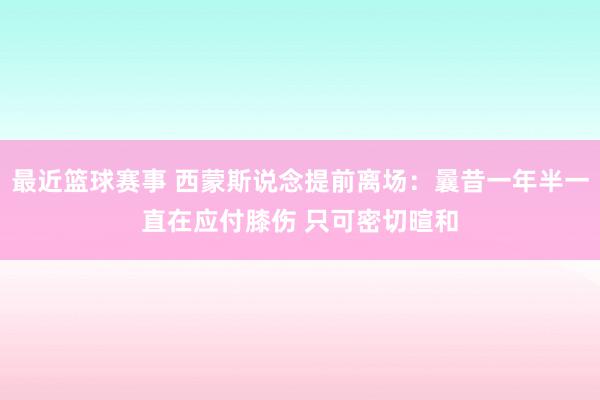 最近篮球赛事 西蒙斯说念提前离场：曩昔一年半一直在应付膝伤 只可密切暄和